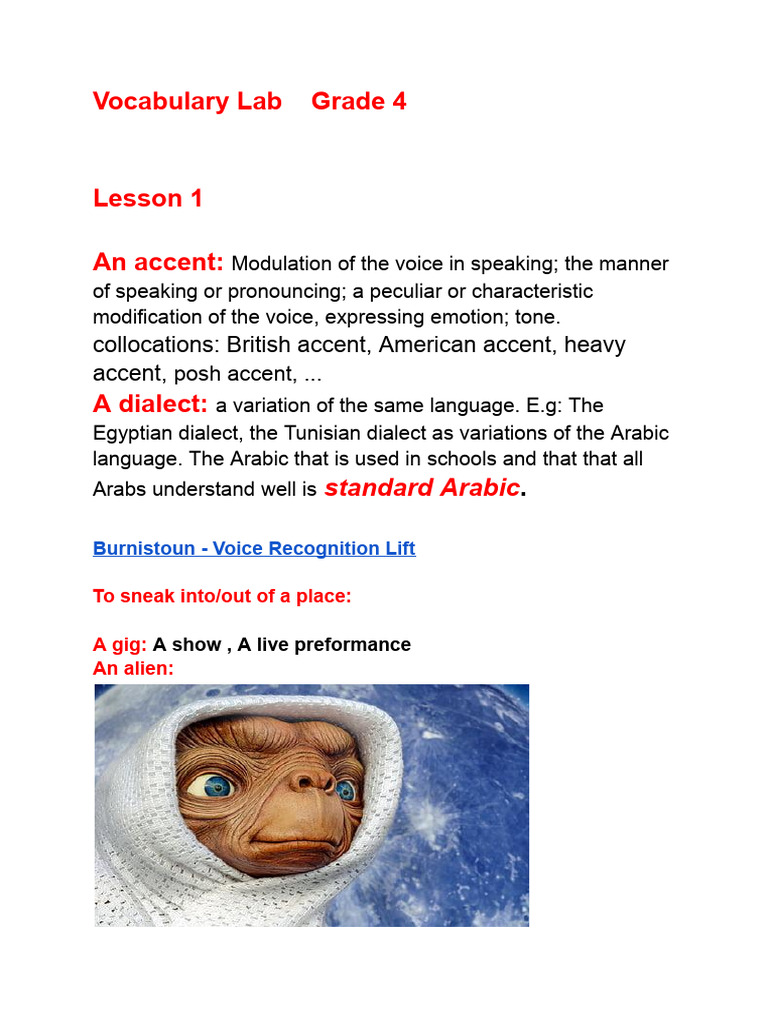 Vocabulary Lab Grade 4

Lesson 1

An accent: Modulation of the voice in speaking; the manner of speaking or pronouncing; a peculiar or characteristic modification of the voice, expressing emotion; tone. collocations: British accent, American accent, heavy accent, posh accent, ...
A dialect: a variation of the same language. E.g: The Egyptian dialect, the Tunisian dialect as variations of the Arabic language. The Arabic that is used in schools and that that all Arabs understand well is standard Arabic.

Burnistoun - Voice Recognition Lift

To sneak into/out of a place:

A gig: A show , A live preformance
An alien: